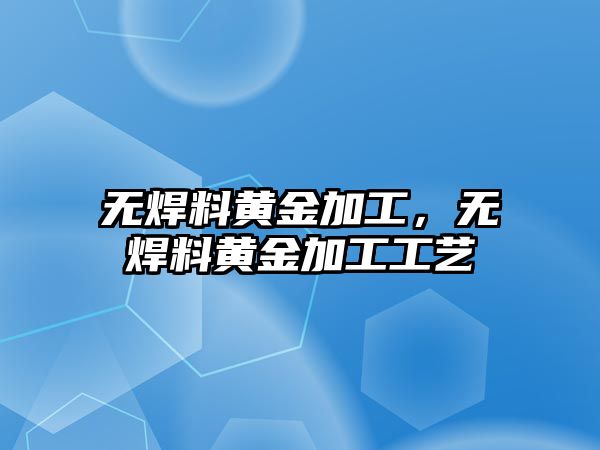 无焊料黄金加工，无焊料黄金加工工艺